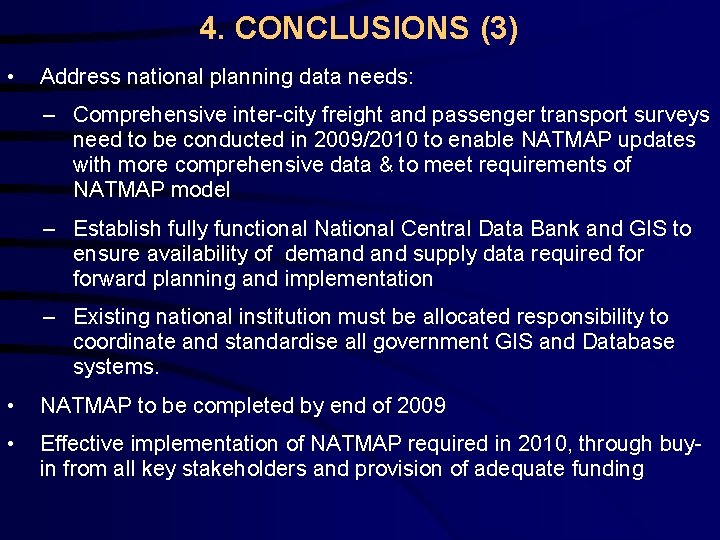 4. CONCLUSIONS (3)

• Address national planning data needs:

– Comprehensive inter-city freight and passenger transport surveys need to be conducted in 2009/2010 to enable NATMAP updates with more comprehensive data & to meet requirements of NATMAP model

– Establish fully functional National Central Data Bank and GIS to ensure availability of demand and supply data required for forward planning and implementation

– Existing national institution must be allocated responsibility to coordinate and standardise all government GIS and Database systems.

• NATMAP to be completed by end of 2009

• Effective implementation of NATMAP required in 2010, through buy-in from all key stakeholders and provision of adequate funding